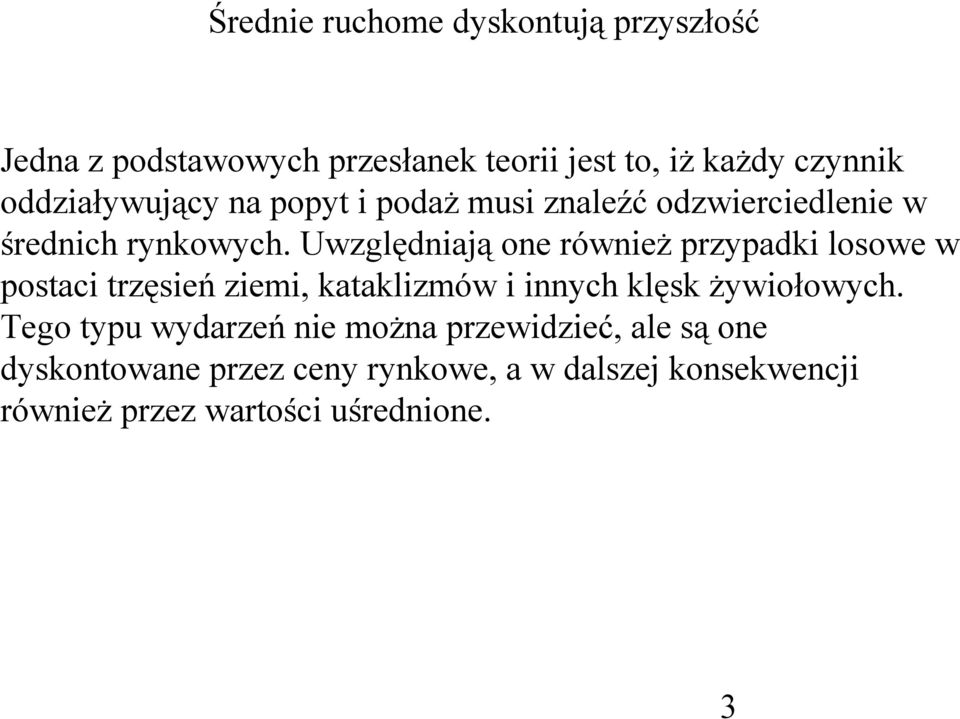 Średnie ruchome dyskontują przyszłość

Jedna z podstawowych przesłanek teorii jest to, iż każdy czynnik oddziaływujący na popyt i podaż musi znaleźć odzwierciedlenie w średnich rynkowych. Uwzględniają one również przypadki losowe w postaci trzęsień ziemi, kataklizmów i innych klęsk żywiołowych. Tego typu wydarzeń nie można przewidzieć, ale są one dyskontowane przez ceny rynkowe, a w dalszej konsekwencji również przez wartości uśrednione.

3